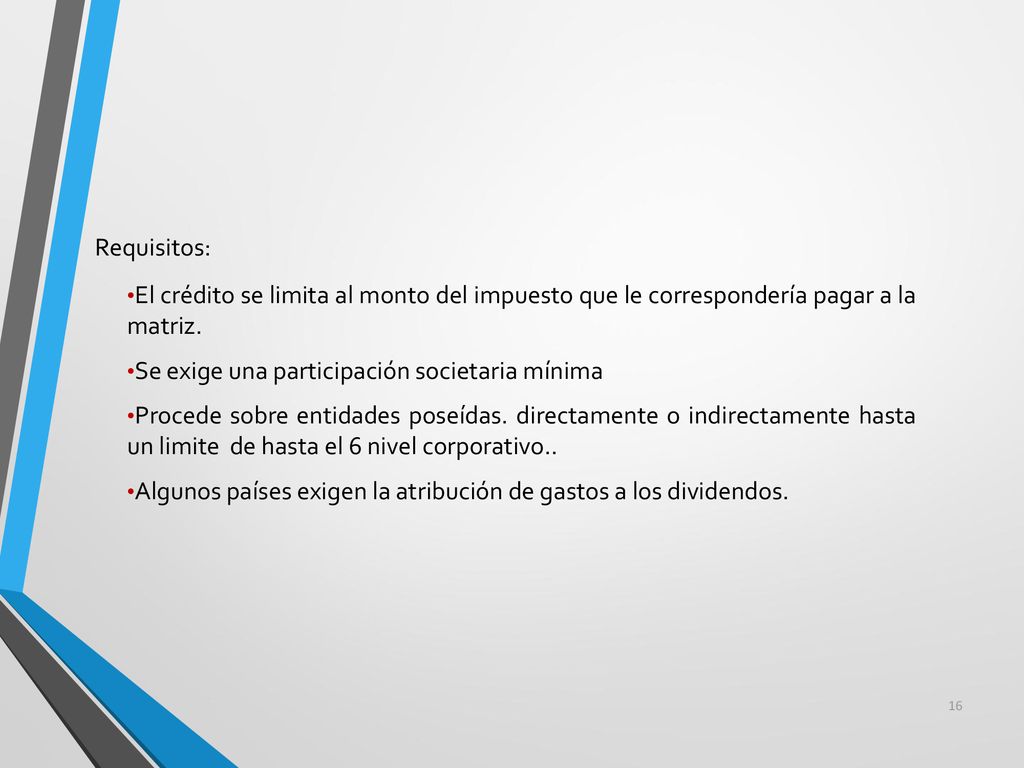 Requisitos:

•El crédito se limita al monto del impuesto que le correspondería pagar a la matriz.

•Se exige una participación societaria mínima

•Procede sobre entidades poseídas. directamente o indirectamente hasta un limite de hasta el 6 nivel corporativo..

•Algunos países exigen la atribución de gastos a los dividendos.

16